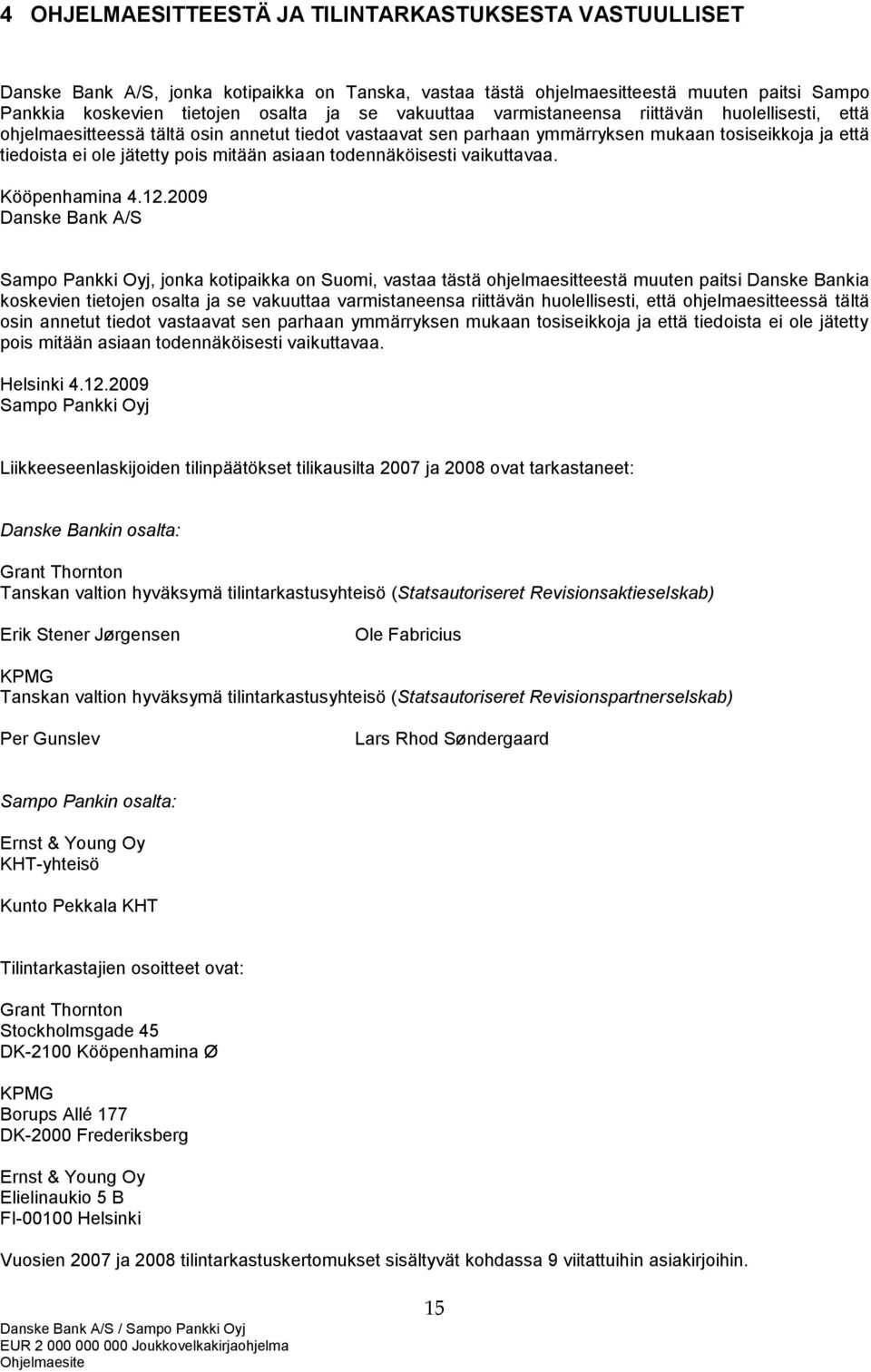 4 OHJELMAESITTEESTÄ JA TILINTARKASTUKSESTA VASTUULLISET

Danske Bank A/S, jonka kotipaikka on Tanska, vastaa tästä ohjelmaesitteestä muuten paitsi Sampo Pankkia koskevien tietojen osalta ja se vakuuttaa varmistaneensa riittävän huolellisesti, että ohjelmaesitteessä tältä osin annetut tiedot vastaavat sen parhaan ymmärryksen mukaan tosiseikkoja ja että tiedoista ei ole jätetty pois mitään asiaan todennäköisesti vaikuttavaa.

Kööpenhamina 4.12.2009
Danske Bank A/S

Sampo Pankki Oyj, jonka kotipaikka on Suomi, vastaa tästä ohjelmaesitteestä muuten paitsi Danske Bankia koskevien tietojen osalta ja se vakuuttaa varmistaneensa riittävän huolellisesti, että ohjelmaesitteessä tältä osin annetut tiedot vastaavat sen parhaan ymmärryksen mukaan tosiseikkoja ja että tiedoista ei ole jätetty pois mitään asiaan todennäköisesti vaikuttavaa.

Helsinki 4.12.2009
Sampo Pankki Oyj

Liikkeeseenlaskijoiden tilinpäätökset tilikausilta 2007 ja 2008 ovat tarkastaneet:

Danske Bankin osalta:

Grant Thornton
Tanskan valtion hyväksymä tilintarkastusyhteisö (Statsautoriseret Revisionsaktieselskab)

Erik Stener Jørgensen

Ole Fabricius

KPMG
Tanskan valtion hyväksymä tilintarkastusyhteisö (Statsautoriseret Revisionspartnerselskab)

Per Gunslev

Lars Rhod Søndergaard

Sampo Pankin osalta:

Ernst & Young Oy
KHT-yhteisö

Kunto Pekkala KHT

Tilintarkastajien osoitteet ovat:

Grant Thornton
Stockholmsgade 45
DK-2100 Kööpenhamina Ø

KPMG
Borups Allé 177
DK-2000 Frederiksberg

Ernst & Young Oy
Elielinaukio 5 B
FI-00100 Helsinki

Vuosien 2007 ja 2008 tilintarkastuskertomukset sisältyvät kohdassa 9 viitattuihin asiakirjoihin.

15

Danske Bank A/S / Sampo Pankki Oyj
EUR 2 000 000 000 Joukkovelkakirjaohjelma
Ohjelmaesite